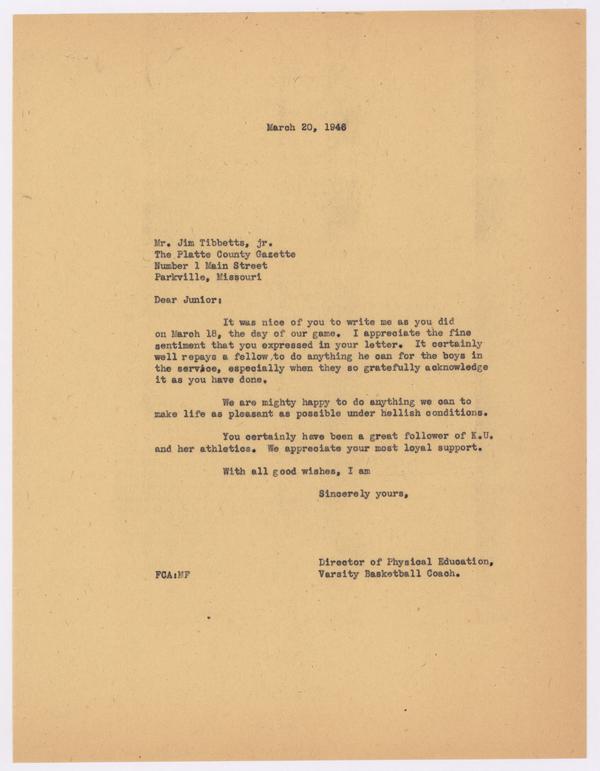 March 20, 1946

Mr. Jim Tibbetts, jr.
The Platte County Gazette
Number 1 Main Street
Parkville, Missouri

Dear Junior:

It was nice of you to write me as you did on March 18, the day of our game. I appreciate the fine sentiment that you expressed in your letter. It certainly well repays a fellow to do anything he can for the boys in the service, especially when they so gratefully acknowledge it as you have done.

We are mighty happy to do anything we can to make life as pleasant as possible under hellish conditions.

You certainly have been a great follower of K.U. and her athletics. We appreciate your most loyal support.

With all good wishes, I am

Sincerely yours,

Director of Physical Education,
Varsity Basketball Coach.

FCA:MF